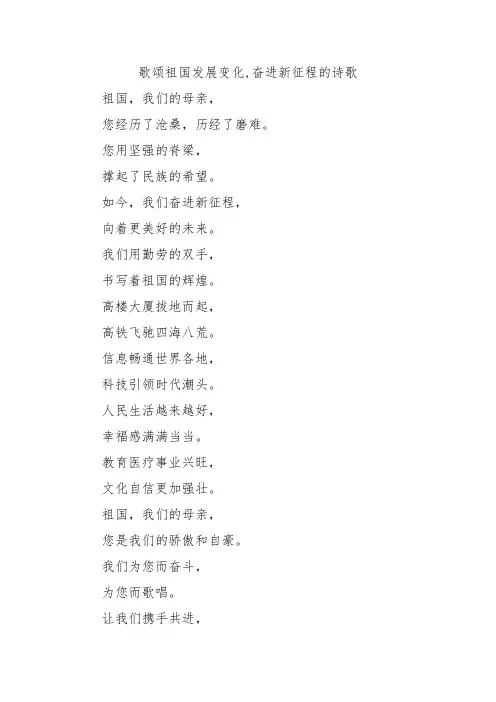 歌颂祖国发展变化,奋进新征程的诗歌

祖国，我们的母亲，
您经历了沧桑，历经了磨难。
您用坚强的脊梁，
撑起了民族的希望。
如今，我们奋进新征程，
向着更美好的未来。
我们用勤劳的双手，
书写着祖国的辉煌。
高楼大厦拔地而起，
高铁飞驰四海八荒。
信息畅通世界各地，
科技引领时代潮头。
人民生活越来越好，
幸福感满满当当。
教育医疗事业兴旺，
文化自信更加强壮。
祖国，我们的母亲，
您是我们的骄傲和自豪。
我们为您而奋斗，
为您而歌唱。
让我们携手共进，